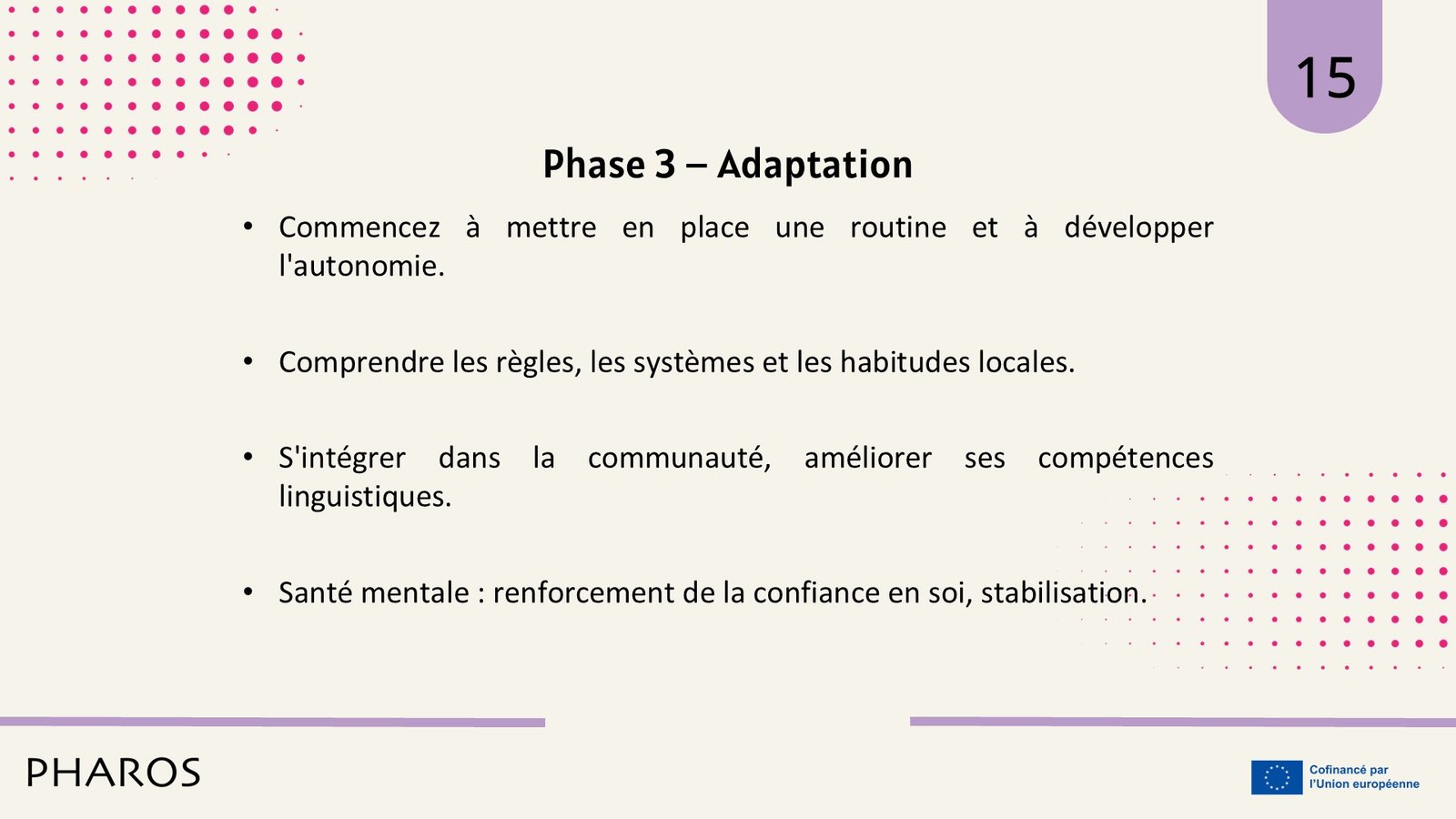 15

Phase 3 – Adaptation

• Commencez à mettre en place une routine et à développer l'autonomie.

• Comprendre les règles, les systèmes et les habitudes locales.

• S'intégrer dans la communauté, améliorer ses compétences linguistiques.

• Santé mentale : renforcement de la confiance en soi, stabilisation.

PHAROS

Cofinancé par l'Union européenne